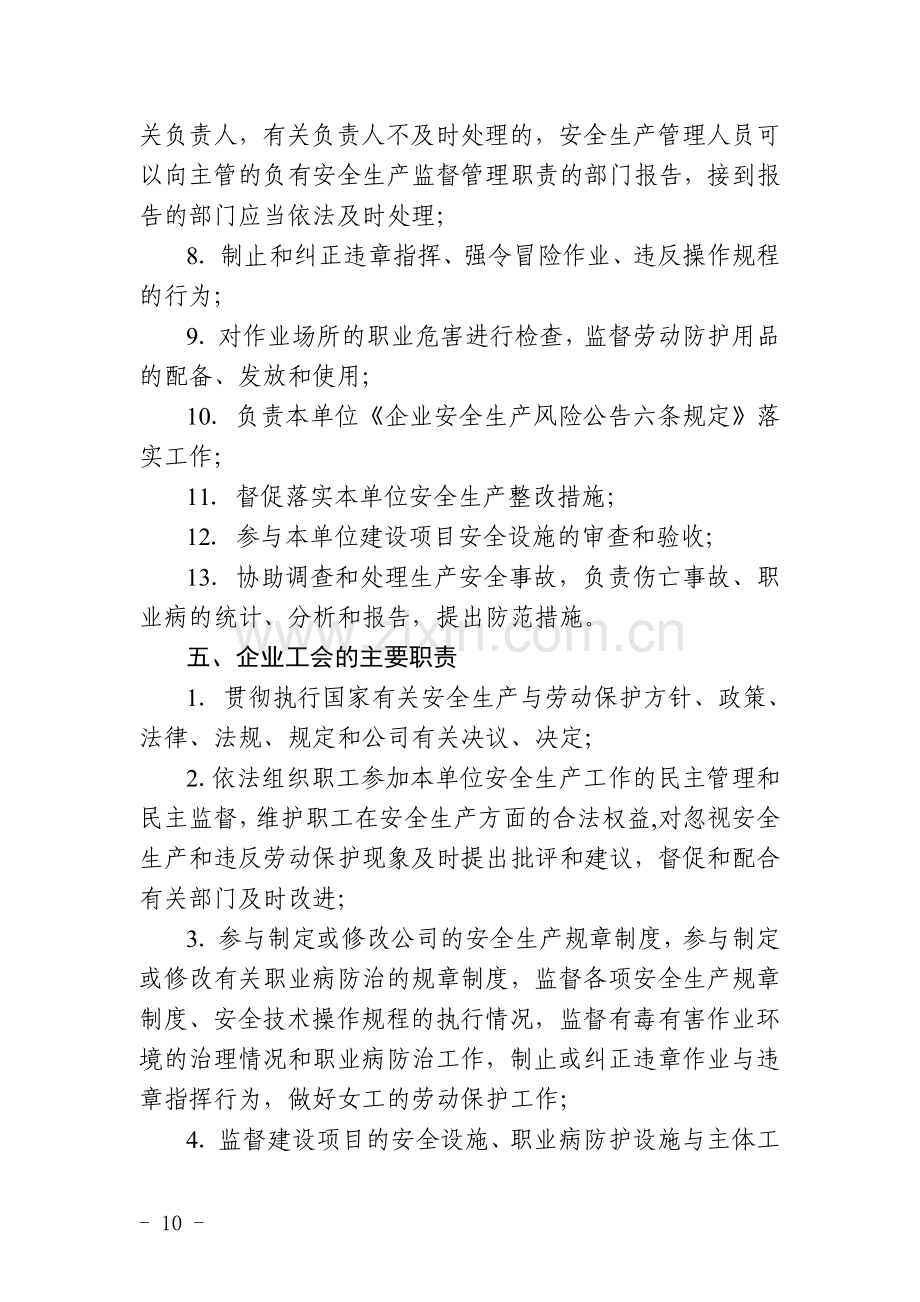 关负责人，有关负责人不及时处理的，安全生产管理人员可以向主管的负有安全生产监督管理职责的部门报告，接到报告的部门应当依法及时处理;

8.制止和纠正违章指挥、强令冒险作业、违反操作规程的行为;

9.对作业场所的职业危害进行检查，监督劳动防护用品的配备、发放和使用;

10.负责本单位《企业安全生产风险公告六条规定》落实工作;

11.督促落实本单位安全生产整改措施;

12.参与本单位建设项目安全设施的审查和验收;

13.协助调查和处理生产安全事故，负责伤亡事故、职业病的统计、分析和报告，提出防范措施。

五、企业工会的主要职责

1.贯彻执行国家有关安全生产与劳动保护方针、政策、法律、法规、规定和公司有关决议、决定;

2.依法组织职工参加本单位安全生产工作的民主管理和民主监督，维护职工在安全生产方面的合法权益,对忽视安全生产和违反劳动保护现象及时提出批评和建议，督促和配合有关部门及时改进;

3.参与制定或修改公司的安全生产规章制度，参与制定或修改有关职业病防治的规章制度，监督各项安全生产规章制度、安全技术操作规程的执行情况，监督有毒有害作业环境的治理情况和职业病防治工作，制止或纠正违章作业与违章指挥行为，做好女工的劳动保护工作;

4.监督建设项目的安全设施、职业病防护设施与主体工

- 10 -

www.zixin.com.cn